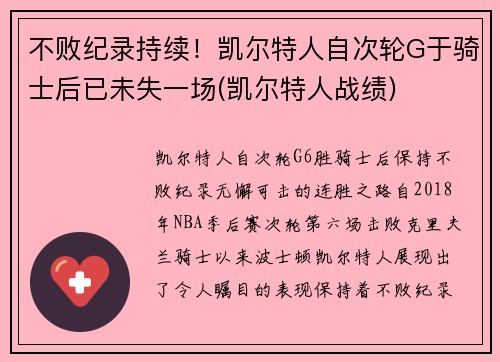 不败纪录持续！凯尔特人自次轮G于骑士后已未失一场(凯尔特人战绩)

凯尔特人自次轮G6胜骑士后保持不败纪录无懈可击的连胜之路自2018年NBA季后赛次轮第六场击败克里夫兰骑士以来波士顿凯尔特人展现出了令人瞩目的表现保持着不败纪录